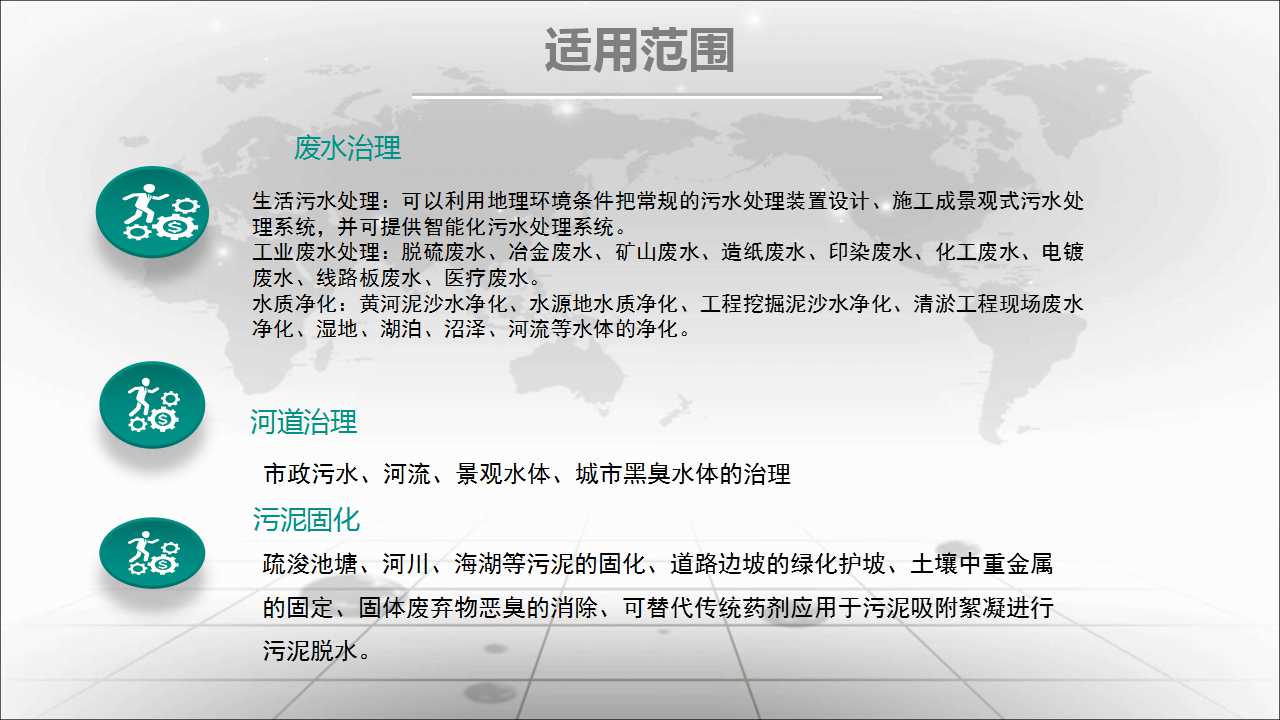 适用范围

废水治理

生活污水处理：可以利用地理环境条件把常规的污水处理装置设计、施工成景观式污水处理系统，并可提供智能化污水处理系统。

工业废水处理：脱硫废水、冶金废水、矿山废水、造纸废水、印染废水、化工废水、电镀废水、线路板废水、医疗废水。

水质净化：黄河泥沙水净化、水源地水质净化、工程挖掘泥沙水净化、清淤工程现场废水净化、湿地、湖泊、沼泽、河流等水体的净化。

河道治理

市政污水、河流、景观水体、城市黑臭水体的治理

污泥固化

疏浚池塘、河川、海湖等污泥的固化、道路边坡的绿化护坡、土壤中重金属的固定、固体废弃物恶臭的消除、可替代传统药剂应用于污泥吸附絮凝进行污泥脱水。